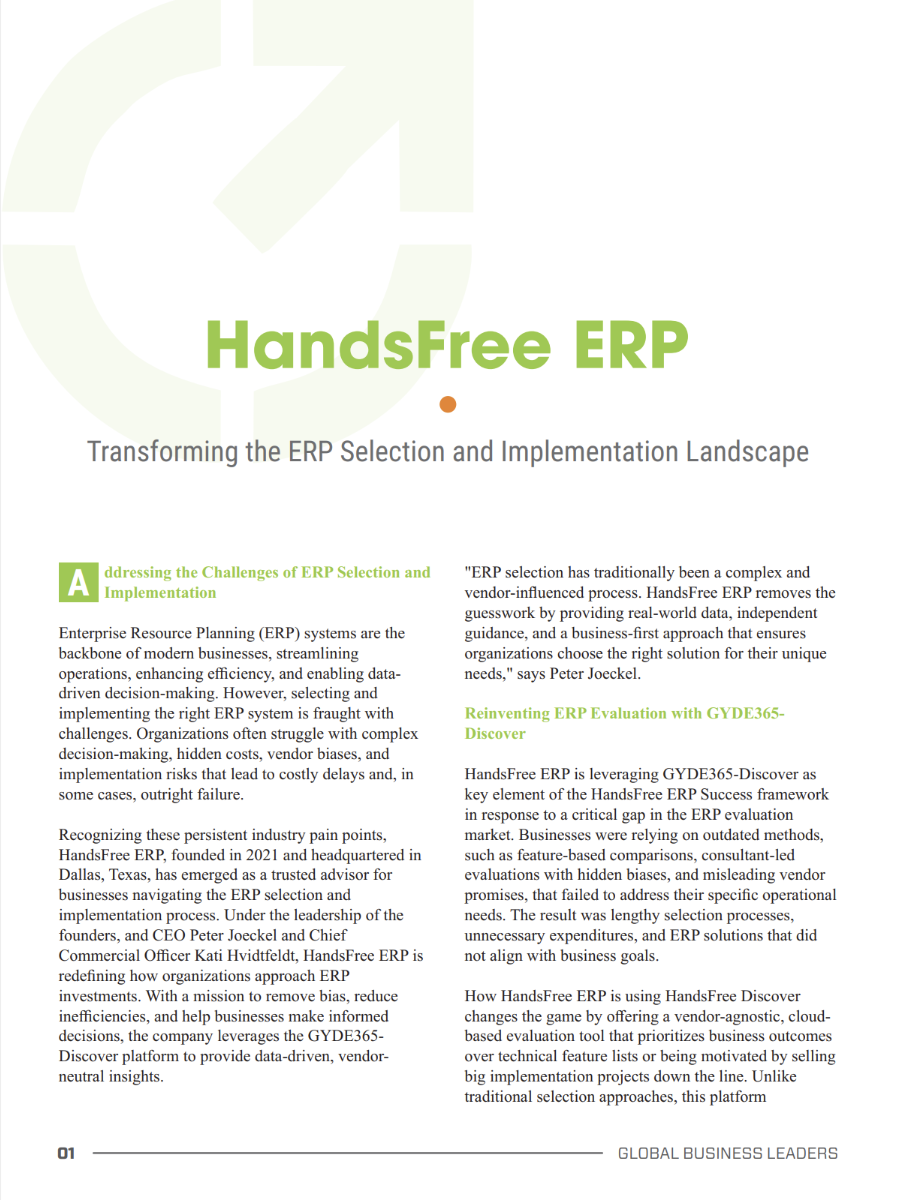 HandsFree ERP

Transforming the ERP Selection and Implementation Landscape

Addressing the Challenges of ERP Selection and Implementation

Enterprise Resource Planning (ERP) systems are the backbone of modern businesses, streamlining operations, enhancing efficiency, and enabling data-driven decision-making. However, selecting and implementing the right ERP system is fraught with challenges. Organizations often struggle with complex decision-making, hidden costs, vendor biases, and implementation risks that lead to costly delays and, in some cases, outright failure.

Recognizing these persistent industry pain points, HandsFree ERP, founded in 2021 and headquartered in Dallas, Texas, has emerged as a trusted advisor for businesses navigating the ERP selection and implementation process. Under the leadership of the founders, and CEO Peter Joeckel and Chief Commercial Officer Kati Hvidtfeldt, HandsFree ERP is redefining how organizations approach ERP investments. With a mission to remove bias, reduce inefficiencies, and help businesses make informed decisions, the company leverages the GYDE365-Discover platform to provide data-driven, vendor-neutral insights.

"ERP selection has traditionally been a complex and vendor-influenced process. HandsFree ERP removes the guesswork by providing real-world data, independent guidance, and a business-first approach that ensures organizations choose the right solution for their unique needs," says Peter Joeckel.

Reinventing ERP Evaluation with GYDE365-Discover

HandsFree ERP is leveraging GYDE365-Discover as key element of the HandsFree ERP Success framework in response to a critical gap in the ERP evaluation market. Businesses were relying on outdated methods, such as feature-based comparisons, consultant-led evaluations with hidden biases, and misleading vendor promises, that failed to address their specific operational needs. The result was lengthy selection processes, unnecessary expenditures, and ERP solutions that did not align with business goals.

How HandsFree ERP is using HandsFree Discover changes the game by offering a vendor-agnostic, cloud-based evaluation tool that prioritizes business outcomes over technical feature lists or being motivated by selling big implementation projects down the line. Unlike traditional selection approaches, this platform

01

GLOBAL BUSINESS LEADERS